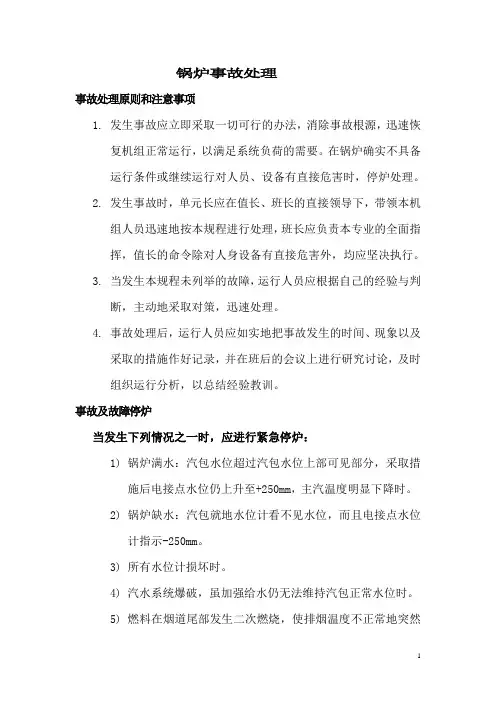 锅炉事故处理

事故处理原则和注意事项

1. 发生事故应立即采取一切可行的办法，消除事故根源，迅速恢复机组正常运行，以满足系统负荷的需要。在锅炉确实不具备运行条件或继续运行对人员、设备有直接危害时，停炉处理。

2. 发生事故时，单元长应在值长、班长的直接领导下，带领本机组人员迅速地按本规程进行处理，班长应负责本专业的全面指挥，值长的命令除对人身设备有直接危害外，均应坚决执行。

3. 当发生本规程未列举的故障，运行人员应根据自己的经验与判断，主动地采取对策，迅速处理。

4. 事故处理后，运行人员应如实地把事故发生的时间、现象以及采取的措施作好记录，并在班后的会议上进行研究讨论，及时组织运行分析，以总结经验教训。

事故及故障停炉

当发生下列情况之一时，应进行紧急停炉：

1) 锅炉满水：汽包水位超过汽包水位上部可见部分，采取措施后电接点水位仍上升至+250mm，主汽温度明显下降时。

2) 锅炉缺水：汽包就地水位计看不见水位，而且电接点水位计指示-250mm。

3) 所有水位计损坏时。

4) 汽水系统爆破，虽加强给水仍无法维持汽包正常水位时。

5) 燃料在烟道尾部发生二次燃烧，使排烟温度不正常地突然

1